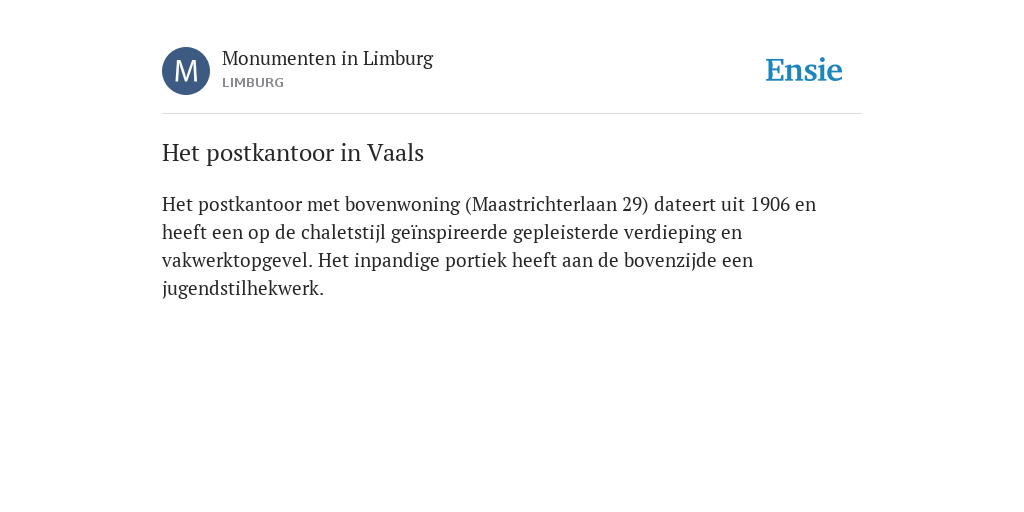 M

Monumenten in Limburg
LIMBURG

Ensie

Het postkantoor in Vaals

Het postkantoor met bovenwoning (Maastrichterlaan 29) dateert uit 1906 en heeft een op de chaletstijl geïnspireerde gepleisterde verdieping en vakwerktopgevel. Het inpandige portiek heeft aan de bovenzijde een jugendstilhekwerk.